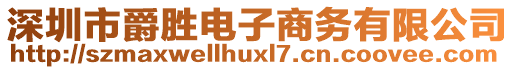 深圳市爵胜电子商务有限公司
http://szmaxwellhuxl7.cn.coovee.com